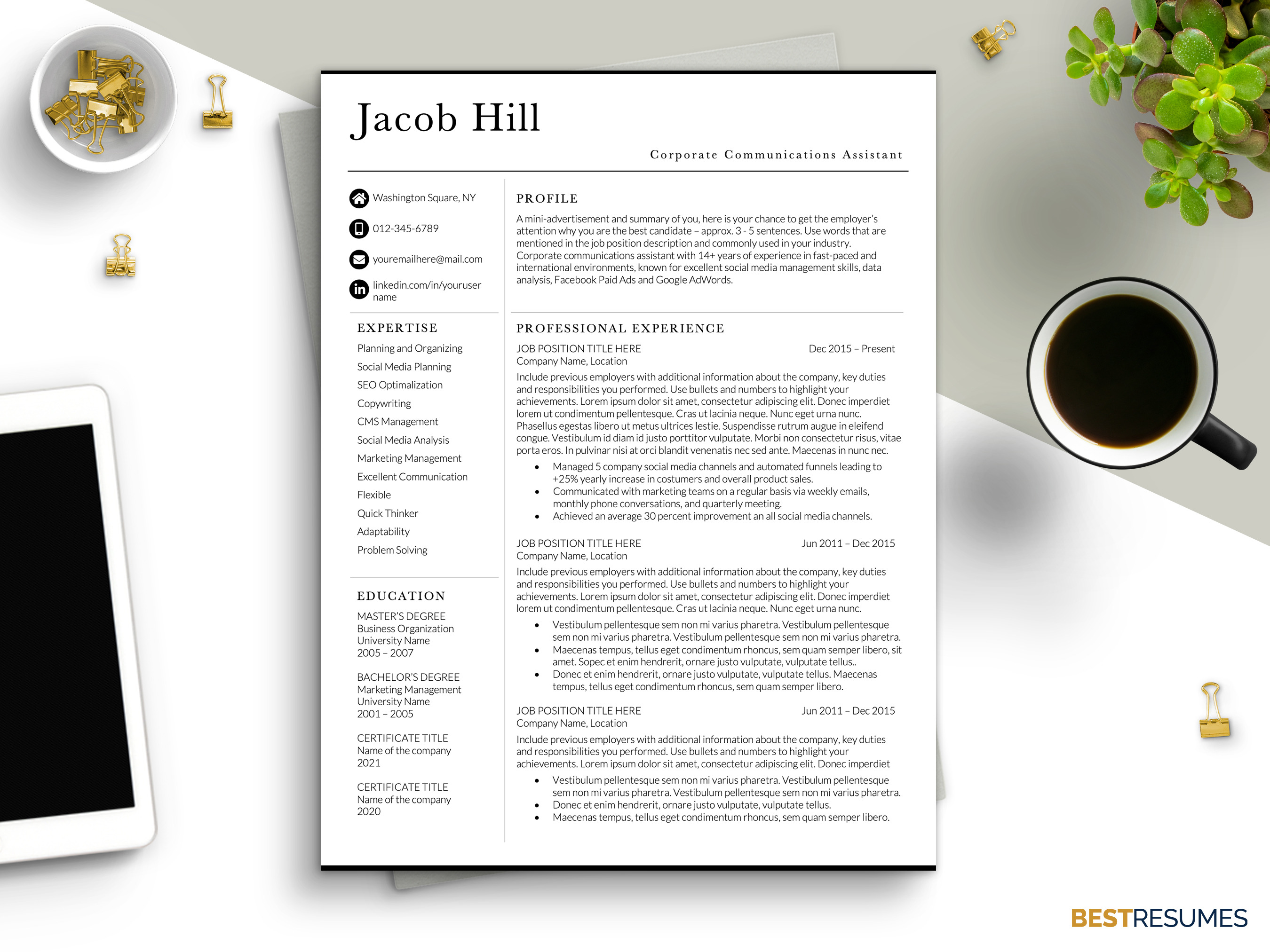 Jacob Hill

Corporate Communications Assistant

Washington Square, NY

012-345-6789

youremailhere@mail.com

linkedin.com/in/youruser name

EXPERTISE

Planning and Organizing

Social Media Planning

SEO Optimalization

Copywriting

CMS Management

Social Media Analysis

Marketing Management

Excellent Communication

Flexible

Quick Thinker

Adaptability

Problem Solving

EDUCATION

MASTER'S DEGREE
Business Organization
University Name
2005 – 2007

BACHELOR'S DEGREE
Marketing Management
University Name
2001 – 2005

CERTIFICATE TITLE
Name of the company
2021

CERTIFICATE TITLE
Name of the company
2020

PROFILE

A mini-advertisement and summary of you, here is your chance to get the employer's attention why you are the best candidate – approx. 3 - 5 sentences. Use words that are mentioned in the job position description and commonly used in your industry. Corporate communications assistant with 14+ years of experience in fast-paced and international environments, known for excellent social media management skills, data analysis, Facebook Paid Ads and Google AdWords.

PROFESSIONAL EXPERIENCE

JOB POSITION TITLE HERE Dec 2015 – Present
Company Name, Location

Include previous employers with additional information about the company, key duties and responsibilities you performed. Use bullets and numbers to highlight your achievements. Lorem ipsum dolor sit amet, consectetur adipiscing elit. Donec imperdiet lorem ut condimentum pellentesque. Cras ut lacinia neque. Nunc eget urna nunc. Phasellus egestas libero ut metus ultrices lestie. Suspendisse rutrum augue in eleifend congue. Vestibulum id diam id justo porttitor vulputate. Morbi non consectetur risus, vitae porta eros. In pulvinar nisi at orci blandit venenatis nec sed ante. Maecenas in nunc nec.

• Managed 5 company social media channels and automated funnels leading to +25% yearly increase in costumers and overall product sales.
• Communicated with marketing teams on a regular basis via weekly emails, monthly phone conversations, and quarterly meeting.
• Achieved an average 30 percent improvement an all social media channels.

JOB POSITION TITLE HERE Jun 2011 – Dec 2015
Company Name, Location

Include previous employers with additional information about the company, key duties and responsibilities you performed. Use bullets and numbers to highlight your achievements. Lorem ipsum dolor sit amet, consectetur adipiscing elit. Donec imperdiet lorem ut condimentum pellentesque. Cras ut lacinia neque. Nunc eget urna nunc.

• Vestibulum pellentesque sem non mi varius pharetra. Vestibulum pellentesque sem non mi varius pharetra. Vestibulum pellentesque sem non mi varius pharetra.
• Maecenas tempus, tellus eget condimentum rhoncus, sem quam semper libero, sit amet. Sopec et enim hendrerit, ornare justo vulputate, vulputate tellus..
• Donec et enim hendrerit, ornare justo vulputate, vulputate tellus. Maecenas tempus, tellus eget condimentum rhoncus, sem quam semper libero.

JOB POSITION TITLE HERE Jun 2011 – Dec 2015
Company Name, Location

Include previous employers with additional information about the company, key duties and responsibilities you performed. Use bullets and numbers to highlight your achievements. Lorem ipsum dolor sit amet, consectetur adipiscing elit. Donec imperdiet

• Vestibulum pellentesque sem non mi varius pharetra. Vestibulum pellentesque sem non mi varius pharetra. Vestibulum pellentesque sem non mi varius pharetra.
• Donec et enim hendrerit, ornare justo vulputate, vulputate tellus.
• Maecenas tempus, tellus eget condimentum rhoncus, sem quam semper libero.

BESTRESUMES